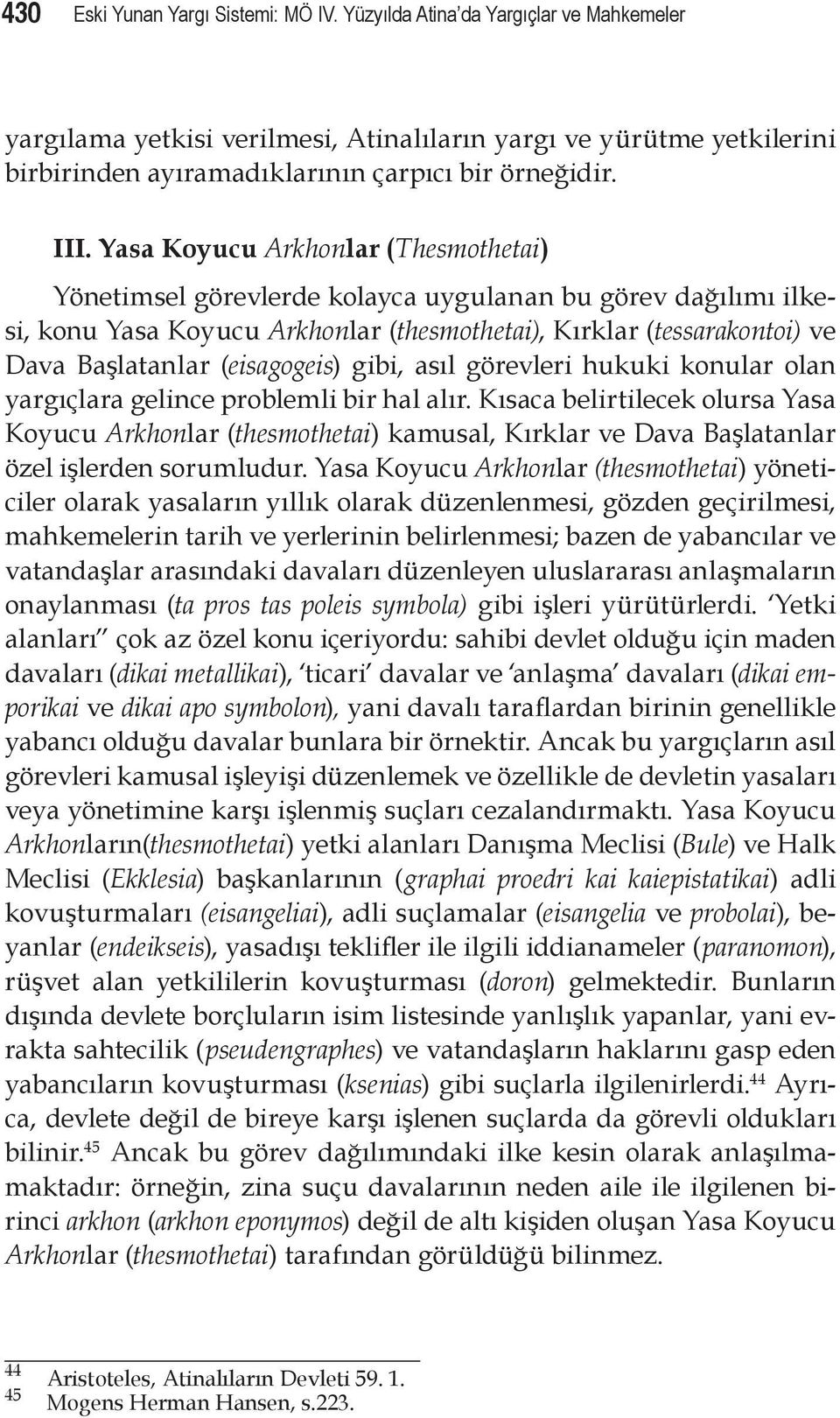 430 Eski Yunan Yargı Sistemi: MÖ IV. Yüzyılda Atina'da Yargıçlar ve Mahkemeler

yargılama yetkisi verilmesi, Atinalıların yargı ve yürütme yetkilerini birbirinden ayıramadıklarının çarpıcı bir örneğidir.

III. Yasa Koyucu Arkhonlar (Thesmothetai)

Yönetimsel görevlerde kolayca uygulanan bu görev dağılımı ilkesi, konu Yasa Koyucu Arkhonlar (thesmothetai), Kırklar (tessarakontoi) ve Dava Başlatanlar (eisagogeis) gibi, asıl görevleri hukuki konular olan yargıçlara gelince problemli bir hal alır. Kısaca belirtilecek olursa Yasa Koyucu Arkhonlar (thesmothetai) kamusal, Kırklar ve Dava Başlatanlar özel işlerden sorumludur. Yasa Koyucu Arkhonlar (thesmothetai) yöneticiler olarak yasaların yıllık olarak düzenlenmesi, gözden geçirilmesi, mahkemelerin tarih ve yerlerinin belirlenmesi; bazen de yabancılar ve vatandaşlar arasındaki davaları düzenleyen uluslararası anlaşmaların onaylanması (ta pros tas poleis symbola) gibi işleri yürütürlerdi. 'Yetki alanları'' çok az özel konu içeriyordu: sahibi devlet olduğu için maden davaları (dikai metallikai), 'ticari' davalar ve 'anlaşma' davaları (dikai emporikai ve dikai apo symbolon), yani davalı taraflardan birinin genellikle yabancı olduğu davalar bunlara bir örnektir. Ancak bu yargıçların asıl görevleri kamusal işleyişi düzenlemek ve özellikle de devletin yasaları veya yönetimine karşı işlenmiş suçları cezalandırmaktı. Yasa Koyucu Arkhonların(thesmothetai) yetki alanları Danışma Meclisi (Bule) ve Halk Meclisi (Ekklesia) başkanlarının (graphai proedri kai kaiepistatikai) adli kovuşturmaları (eisangeliai), adli suçlamalar (eisangelia ve probolai), beyanlar (endeikseis), yasadışı teklifler ile ilgili iddianameler (paranomon), rüşvet alan yetkililerin kovuşturması (doron) gelmektedir. Bunların dışında devlete borçluların isim listesinde yanlışlık yapanlar, yani evrakta sahtecilik (pseudengraphes) ve vatandaşların haklarını gasp eden yabancıların kovuşturması (ksenias) gibi suçlarla ilgilenirlerdi.$^{44}$ Ayrıca, devlete değil de bireye karşı işlenen suçlarda da görevli oldukları bilinir.$^{45}$ Ancak bu görev dağılımındaki ilke kesin olarak anlaşılmamaktadır: örneğin, zina suçu davalarının neden aile ile ilgilenen birinci arkhon (arkhon eponymos) değil de altı kişiden oluşan Yasa Koyucu Arkhonlar (thesmothetai) tarafından görüldüğü bilinmez.

44 Aristoteles, Atinalıların Devleti 59. 1.
45 Mogens Herman Hansen, s.223.